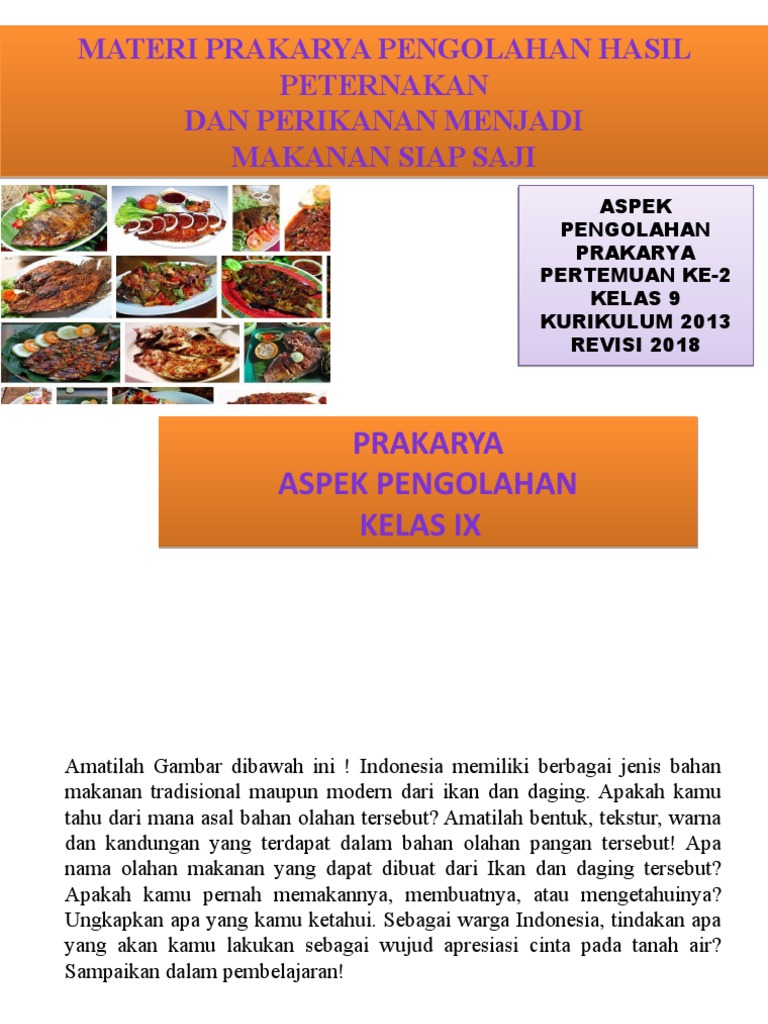 MATERI PRAKARYA PENGOLAHAN HASIL PETERNAKAN
DAN PERIKANAN MENJADI
MAKANAN SIAP SAJI

ASPEK PENGOLAHAN PRAKARYA PERTEMUAN KE-2 KELAS 9 KURIKULUM 2013 REVISI 2018

PRAKARYA
ASPEK PENGOLAHAN
KELAS IX

Amatilah Gambar dibawah ini ! Indonesia memiliki berbagai jenis bahan makanan tradisional maupun modern dari ikan dan daging. Apakah kamu tahu dari mana asal bahan olahan tersebut? Amatilah bentuk, tekstur, warna dan kandungan yang terdapat dalam bahan olahan pangan tersebut! Apa nama olahan makanan yang dapat dibuat dari Ikan dan daging tersebut? Apakah kamu pernah memakannya, membuatnya, atau mengetahuinya? Ungkapkan apa yang kamu ketahui. Sebagai warga Indonesia, tindakan apa yang akan kamu lakukan sebagai wujud apresiasi cinta pada tanah air? Sampaikan dalam pembelajaran!